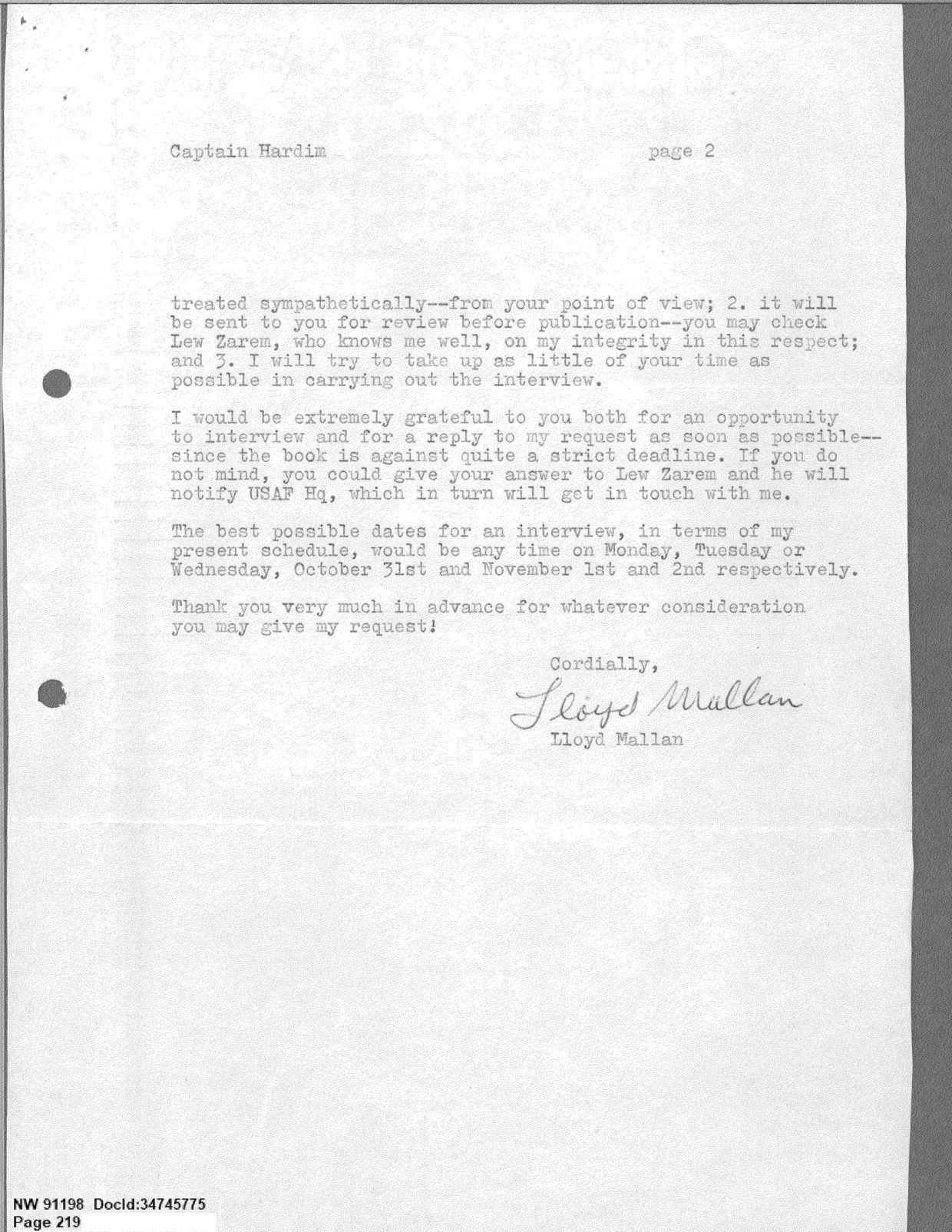 Captain Hardim page 2

treated sympathetically--from your point of view; 2. it will be sent to you for review before publication--you may check Lew Zarem, who knows me well, on my integrity in this respect; and 3. I will try to take up as little of your time as possible in carrying out the interview.

I would be extremely grateful to you both for an opportunity to interview and for a reply to my request as soon as possible--since the book is against quite a strict deadline. If you do not mind, you could give your answer to Lew Zarem and he will notify USAF Hq, which in turn will get in touch with me.

The best possible dates for an interview, in terms of my present schedule, would be any time on Monday, Tuesday or Wednesday, October 31st and November 1st and 2nd respectively.

Thank you very much in advance for whatever consideration you may give my request!

Cordially,

Lloyd Mallan

Lloyd Mallan

NW 91198 DocId:34745775
Page 219